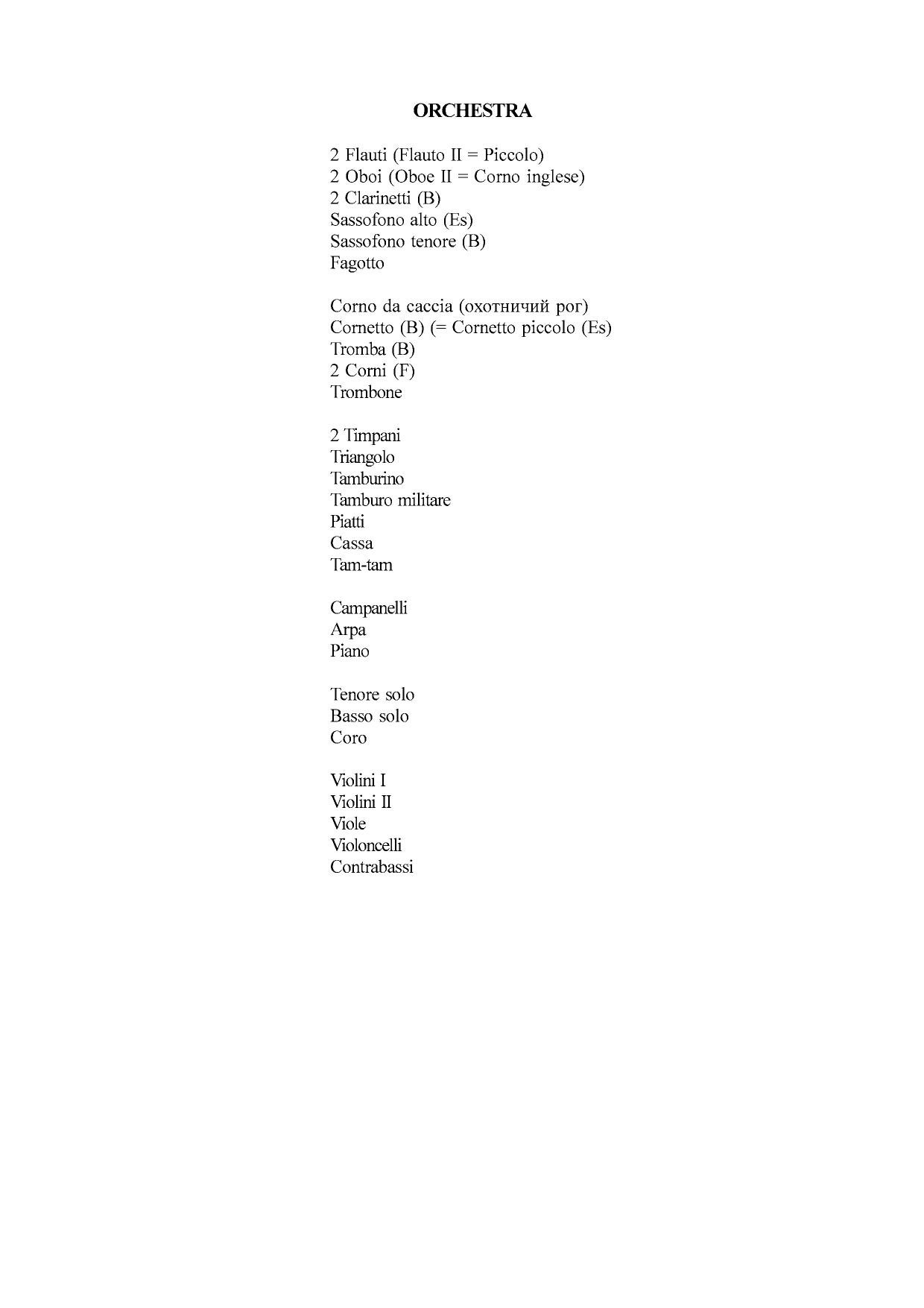 ORCHESTRA

2 Flauti (Flauto II = Piccolo)
2 Oboi (Oboe II = Corno inglese)
2 Clarinetti (B)
Sassofono alto (Es)
Sassofono tenore (B)
Fagotto

Corno da caccia (охотничий рог)
Cornetto (B) (= Cornetto piccolo (Es)
Tromba (B)
2 Corni (F)
Trombone

2 Timpani
Triangolo
Tamburino
Tamburo militare
Piatti
Cassa
Tam-tam

Campanelli
Arpa
Piano

Tenore solo
Basso solo
Coro

Violini I
Violini II
Viole
Violoncelli
Contrabassi